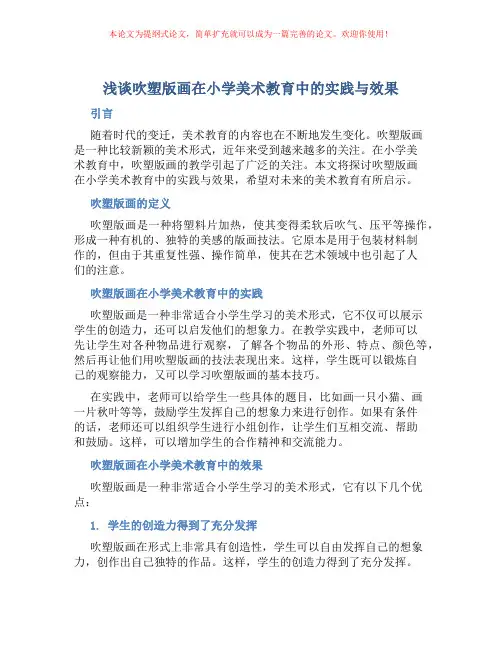 本论文为提纲式论文，简单扩充就可以成为一篇完善的论文。欢迎你使用！

浅谈吹塑版画在小学美术教育中的实践与效果

引言

随着时代的变迁，美术教育的内容也在不断地发生变化。吹塑版画是一种比较新颖的美术形式，近年来受到越来越多的关注。在小学美术教育中，吹塑版画的教学引起了广泛的关注。本文将探讨吹塑版画在小学美术教育中的实践与效果，希望对未来的美术教育有所启示。

吹塑版画的定义

吹塑版画是一种将塑料片加热，使其变得柔软后吹气、压平等操作，形成一种有机的、独特的美感的版画技法。它原本是用于包装材料制作的，但由于其重复性强、操作简单，使其在艺术领域中也引起了人们的注意。

吹塑版画在小学美术教育中的实践

吹塑版画是一种非常适合小学生学习的美术形式，它不仅可以展示学生的创造力，还可以启发他们的想象力。在教学实践中，老师可以先让学生对各种物品进行观察，了解各个物品的外形、特点、颜色等，然后再让他们用吹塑版画的技法表现出来。这样，学生既可以锻炼自己的观察能力，又可以学习吹塑版画的基本技巧。

在实践中，老师可以给学生一些具体的题目，比如画一只小猫、画一片秋叶等等，鼓励学生发挥自己的想象力来进行创作。如果有条件的话，老师还可以组织学生进行小组创作，让学生们互相交流、帮助和鼓励。这样，可以增加学生的合作精神和交流能力。

吹塑版画在小学美术教育中的效果

吹塑版画是一种非常适合小学生学习的美术形式，它有以下几个优点：

1. 学生的创造力得到了充分发挥

吹塑版画在形式上非常具有创造性，学生可以自由发挥自己的想象力，创作出自己独特的作品。这样，学生的创造力得到了充分发挥。